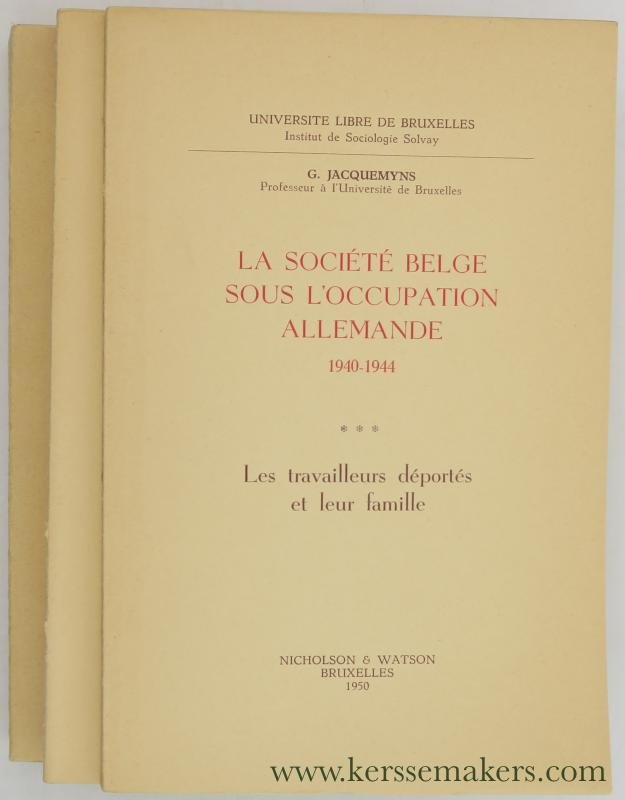 UNIVERSITE LIBRE DE BRUXELLES
Institut de Sociologie Solvay

G. JACQUEMYNS
Professeur à l'Université de Bruxelles

LA SOCIÉTÉ BELGE SOUS L'OCCUPATION ALLEMANDE
1940-1944

* * *

Les travailleurs déportés et leur famille

NICHOLSON & WATSON
BRUXELLES
1950

www.kerssemakers.com